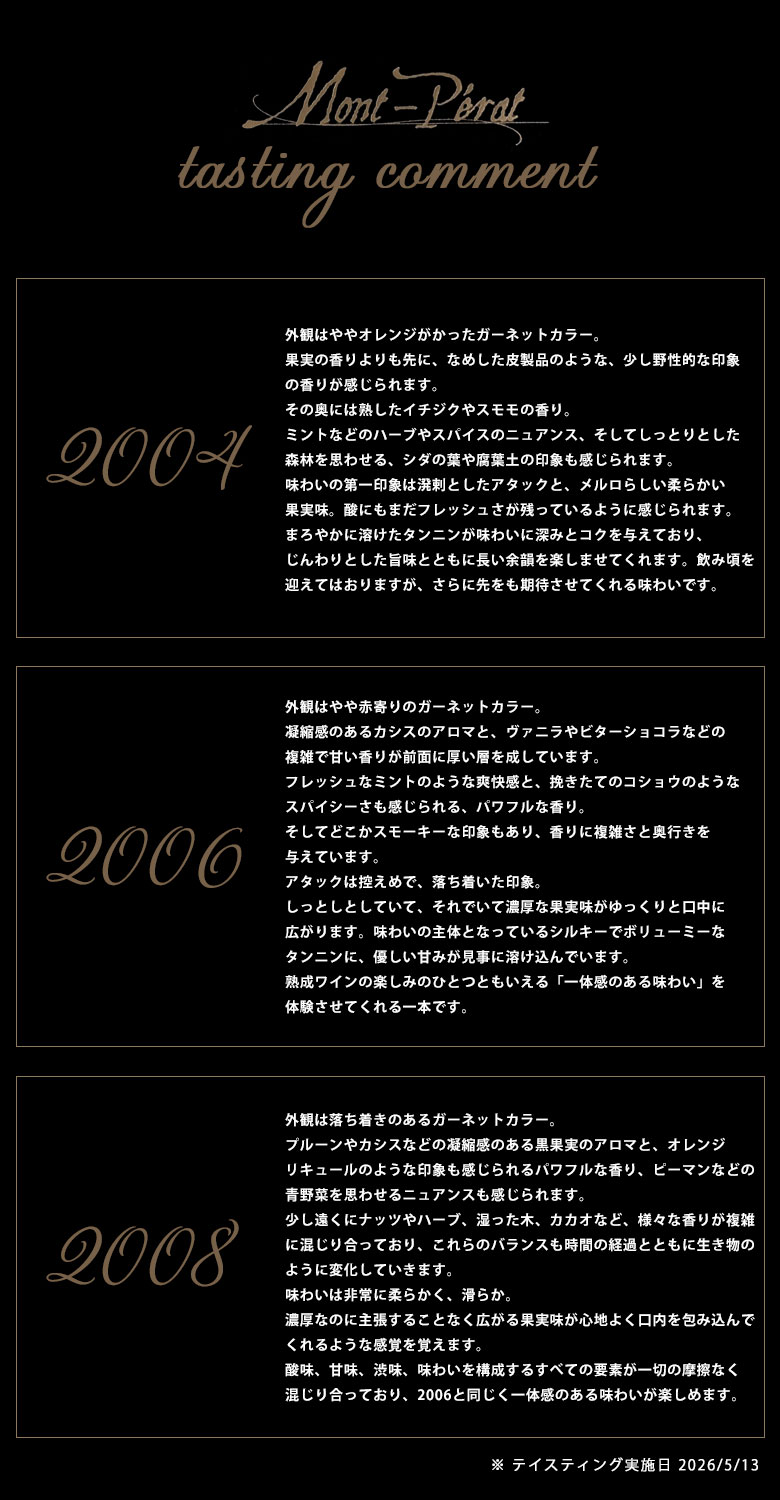 Mont-Pérat
tasting comment

2004

外観はややオレンジがかったガーネットカラー。
果実の香りよりも先に、なめした皮製品のような、少し野性的な印象の香りが感じられます。
その奥には熟したイチジクやスモモの香り。
ミントなどのハーブやスパイスのニュアンス、そしてしっとりとした森林を思わせる、シダの葉や腐葉土の印象も感じられます。
味わいの第一印象は溌剌としたアタックと、メルロらしい柔らかい果実味。酸にもまだフレッシュさが残っているように感じられます。
まろやかに溶けたタンニンが味わいに深みとコクを与えており、じんわりとした旨味とともに長い余韻を楽しませてくれます。飲み頃を迎えてはおりますが、さらに先をも期待させてくれる味わいです。

2006

外観はやや赤寄りのガーネットカラー。
凝縮感のあるカシスのアロマと、ヴァニラやビターショコラなどの複雑で甘い香りが前面に厚い層を成しています。
フレッシュなミントのような爽快感と、挽きたてのコショウのようなスパイシーさも感じられる、パワフルな香り。
そしてどこかスモーキーな印象もあり、香りに複雑さと奥行きを与えています。
アタックは控えめで、落ち着いた印象。
しっとしとしていて、それでいて濃厚な果実味がゆっくりと口中に広がります。味わいの主体となっているシルキーでボリューミーなタンニンに、優しい甘みが見事に溶け込んでいます。
熟成ワインの楽しみのひとつともいえる「一体感のある味わい」を体験させてくれる一本です。

2008

外観は落ち着きのあるガーネットカラー。
プルーンやカシスなどの凝縮感のある黒果実のアロマと、オレンジリキュールのような印象も感じられるパワフルな香り、ピーマンなどの青野菜を思わせるニュアンスも感じられます。
少し遠くにナッツやハーブ、湿った木、カカオなど、様々な香りが複雑に混じり合っており、これらのバランスも時間の経過とともに生き物のように変化していきます。
味わいは非常に柔らかく、滑らか。
濃厚なのに主張することなく広がる果実味が心地よく口内を包み込んでくれるような感覚を覚えます。
酸味、甘味、渋味、味わいを構成するすべての要素が一切の摩擦なく混じり合っており、2006と同じく一体感のある味わいが楽しめます。

※ テイスティング実施日 2026/5/13